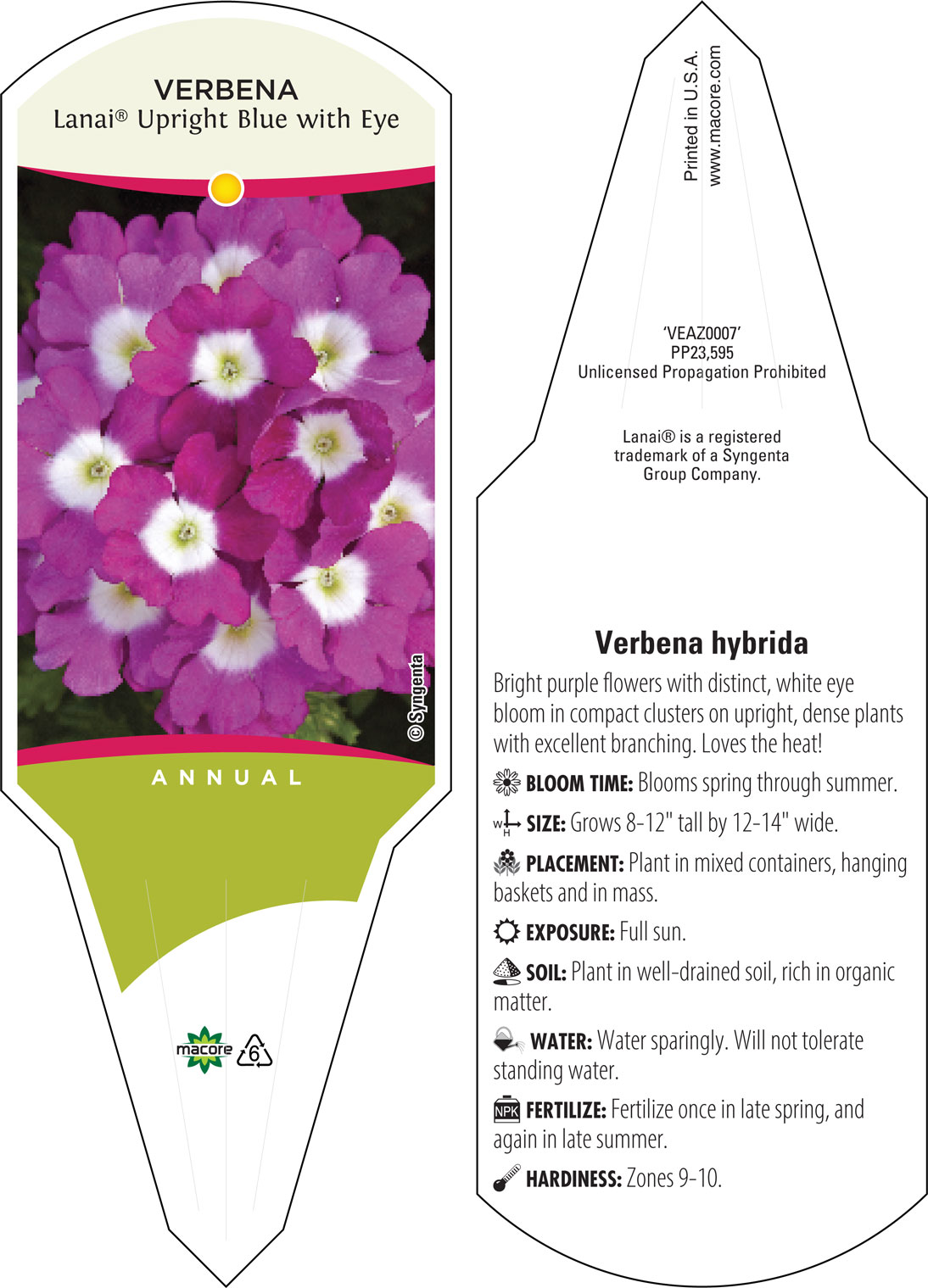 VERBENA
Lanai® Upright Blue with Eye

© Syngenta

ANNUAL

macore 6

Printed in U.S.A.
www.macore.com

'VEAZ0007'
PP23,595
Unlicensed Propagation Prohibited

Lanai® is a registered trademark of a Syngenta Group Company.

Verbena hybrida

Bright purple flowers with distinct, white eye bloom in compact clusters on upright, dense plants with excellent branching. Loves the heat!

BLOOM TIME: Blooms spring through summer.

W H SIZE: Grows 8-12" tall by 12-14" wide.

PLACEMENT: Plant in mixed containers, hanging baskets and in mass.

EXPOSURE: Full sun.

SOIL: Plant in well-drained soil, rich in organic matter.

WATER: Water sparingly. Will not tolerate standing water.

NPK FERTILIZE: Fertilize once in late spring, and again in late summer.

HARDINESS: Zones 9-10.